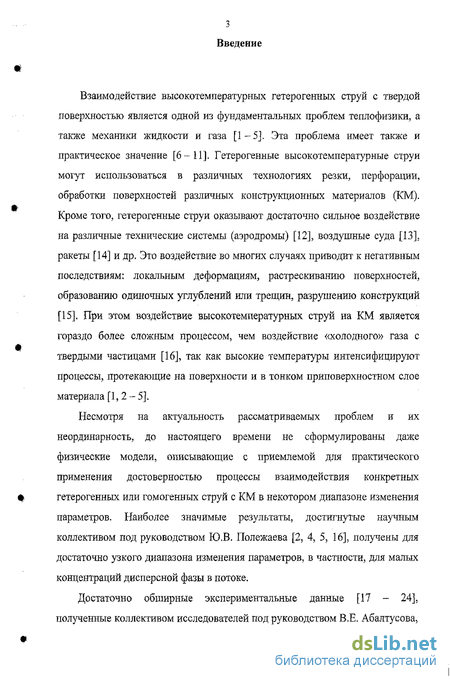 3

Введение

Взаимодействие высокотемпературных гетерогенных струй с твердой поверхностью является одной из фундаментальных проблем теплофизики, а также механики жидкости и газа [1 – 5]. Эта проблема имеет также и практическое значение [6 – 11]. Гетерогенные высокотемпературные струи могут использоваться в различных технологиях резки, перфорации, обработки поверхностей различных конструкционных материалов (КМ). Кроме того, гетерогенные струи оказывают достаточно сильное воздействие на различные технические системы (аэродромы) [12], воздушные суда [13], ракеты [14] и др. Это воздействие во многих случаях приводит к негативным последствиям: локальным деформациям, растрескиванию поверхностей, образованию одиночных углублений или трещин, разрушению конструкций [15]. При этом воздействие высокотемпературных струй на КМ является гораздо более сложным процессом, чем воздействие «холодного» газа с твердыми частицами [16], так как высокие температуры интенсифицируют процессы, протекающие на поверхности и в тонком приповерхностном слое материала [1, 2 – 5].

Несмотря на актуальность рассматриваемых проблем и их неординарность, до настоящего времени не сформулированы даже физические модели, описывающие с приемлемой для практического применения достоверностью процессы взаимодействия конкретных гетерогенных или гомогенных струй с КМ в некотором диапазоне изменения параметров. Наиболее значимые результаты, достигнутые научным коллективом под руководством Ю.В. Полежаева [2, 4, 5, 16], получены для достаточно узкого диапазона изменения параметров, в частности, для малых концентраций дисперсной фазы в потоке.

Достаточно обширные экспериментальные данные [17 – 24], полученные коллективом исследователей под руководством В.Е. Абалтусова,

dsLib.net
библиотека диссертаций